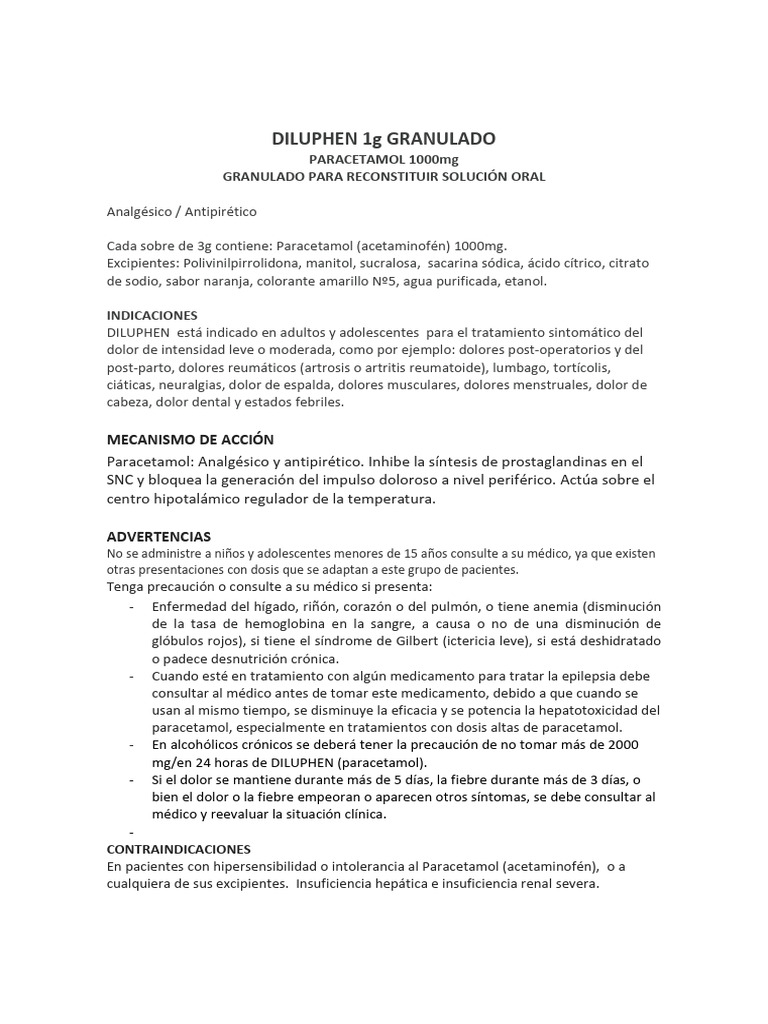 DILUPHEN 1g GRANULADO
PARACETAMOL 1000mg
GRANULADO PARA RECONSTITUIR SOLUCIÓN ORAL

Analgésico / Antipirético

Cada sobre de 3g contiene: Paracetamol (acetaminofén) 1000mg.
Excipientes: Polivinilpirrolidona, manitol, sucralosa, sacarina sódica, ácido cítrico, citrato de sodio, sabor naranja, colorante amarillo Nº5, agua purificada, etanol.

INDICACIONES
DILUPHEN está indicado en adultos y adolescentes para el tratamiento sintomático del dolor de intensidad leve o moderada, como por ejemplo: dolores post-operatorios y del post-parto, dolores reumáticos (artrosis o artritis reumatoide), lumbago, tortícolis, ciáticas, neuralgias, dolor de espalda, dolores musculares, dolores menstruales, dolor de cabeza, dolor dental y estados febriles.

MECANISMO DE ACCIÓN
Paracetamol: Analgésico y antipirético. Inhibe la síntesis de prostaglandinas en el SNC y bloquea la generación del impulso doloroso a nivel periférico. Actúa sobre el centro hipotalámico regulador de la temperatura.

ADVERTENCIAS
No se administre a niños y adolescentes menores de 15 años consulte a su médico, ya que existen otras presentaciones con dosis que se adaptan a este grupo de pacientes.
Tenga precaución o consulte a su médico si presenta:
- Enfermedad del hígado, riñón, corazón o del pulmón, o tiene anemia (disminución de la tasa de hemoglobina en la sangre, a causa o no de una disminución de glóbulos rojos), si tiene el síndrome de Gilbert (ictericia leve), si está deshidratado o padece desnutrición crónica.
- Cuando esté en tratamiento con algún medicamento para tratar la epilepsia debe consultar al médico antes de tomar este medicamento, debido a que cuando se usan al mismo tiempo, se disminuye la eficacia y se potencia la hepatotoxicidad del paracetamol, especialmente en tratamientos con dosis altas de paracetamol.
- En alcohólicos crónicos se deberá tener la precaución de no tomar más de 2000 mg/en 24 horas de DILUPHEN (paracetamol).
- Si el dolor se mantiene durante más de 5 días, la fiebre durante más de 3 días, o bien el dolor o la fiebre empeoran o aparecen otros síntomas, se debe consultar al médico y reevaluar la situación clínica.
-
CONTRAINDICACIONES
En pacientes con hipersensibilidad o intolerancia al Paracetamol (acetaminofén), o a cualquiera de sus excipientes. Insuficiencia hepática e insuficiencia renal severa.